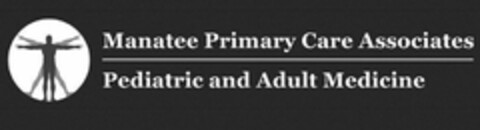 Manatee Primary Care Associates

Pediatric and Adult Medicine